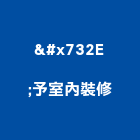 &#x732E

;予室內裝修